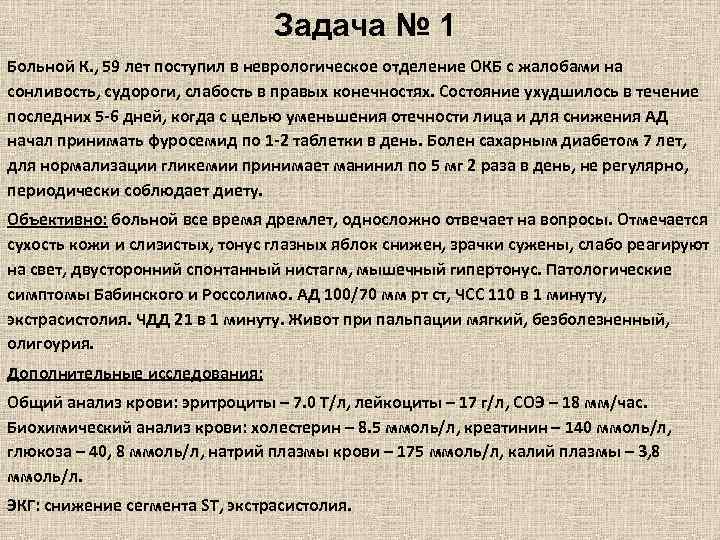 Задача № 1

Больной К., 59 лет поступил в неврологическое отделение ОКБ с жалобами на сонливость, судороги, слабость в правых конечностях. Состояние ухудшилось в течение последних 5-6 дней, когда с целью уменьшения отечности лица и для снижения АД начал принимать фуросемид по 1-2 таблетки в день. Болен сахарным диабетом 7 лет, для нормализации гликемии принимает манинил по 5 мг 2 раза в день, не регулярно, периодически соблюдает диету.

Объективно: больной все время дремлет, односложно отвечает на вопросы. Отмечается сухость кожи и слизистых, тонус глазных яблок снижен, зрачки сужены, слабо реагируют на свет, двусторонний спонтанный нистагм, мышечный гипертонус. Патологические симптомы Бабинского и Россолимо. АД 100/70 мм рт ст, ЧСС 110 в 1 минуту, экстрасистолия. ЧДД 21 в 1 минуту. Живот при пальпации мягкий, безболезненный, олигоурия.

Дополнительные исследования:

Общий анализ крови: эритроциты – 7.0 Т/л, лейкоциты – 17 г/л, СОЭ – 18 мм/час.

Биохимический анализ крови: холестерин – 8.5 ммоль/л, креатинин – 140 ммоль/л, глюкоза – 40, 8 ммоль/л, натрий плазмы крови – 175 ммоль/л, калий плазмы – 3,8 ммоль/л.

ЭКГ: снижение сегмента ST, экстрасистолия.